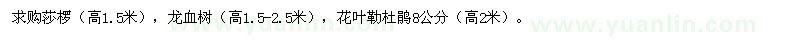 求购莎椤（高1.5米），龙血树（高1.5-2.5米），花叶勒杜鹃8公分（高2米）。

www.yuanlin.com